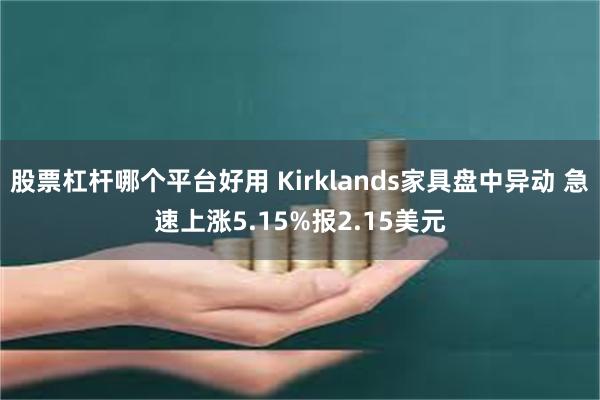 股票杠杆哪个平台好用 Kirklands家具盘中异动 急速上涨5.15%报2.15美元